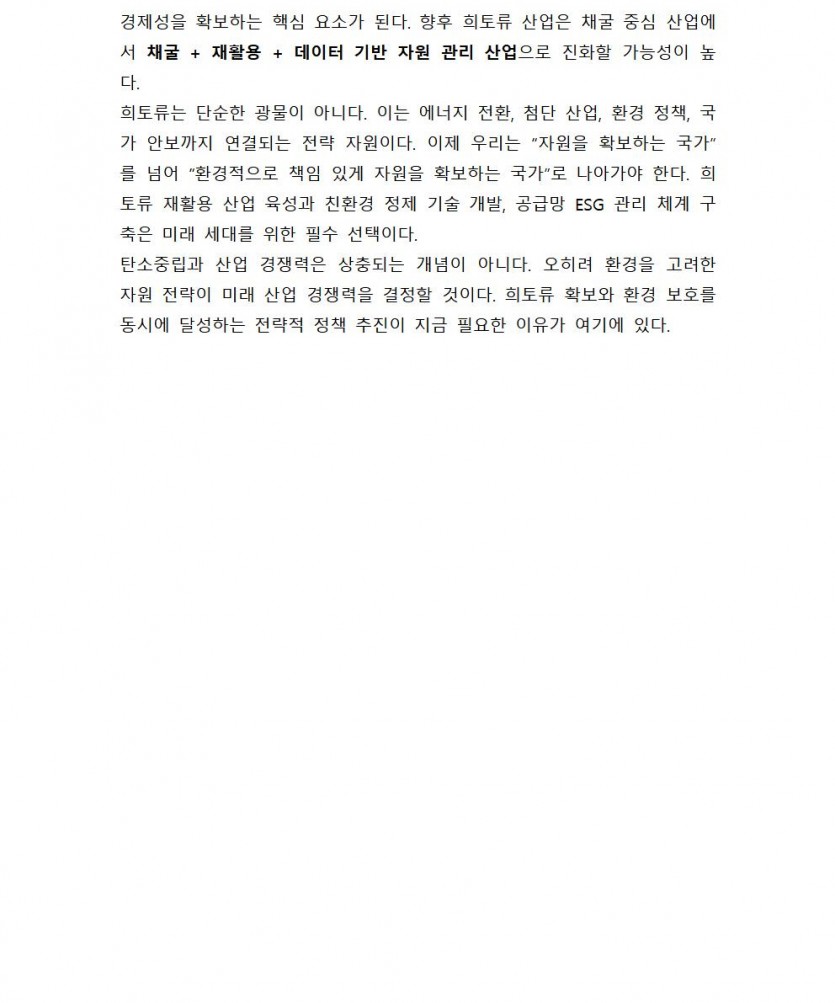 경제성을 확보하는 핵심 요소가 된다. 향후 희토류 산업은 채굴 중심 산업에서 채굴 + 재활용 + 데이터 기반 자원 관리 산업으로 진화할 가능성이 높다.

희토류는 단순한 광물이 아니다. 이는 에너지 전환, 첨단 산업, 환경 정책, 국가 안보까지 연결되는 전략 자원이다. 이제 우리는 "자원을 확보하는 국가"를 넘어 "환경적으로 책임 있게 자원을 확보하는 국가"로 나아가야 한다. 희토류 재활용 산업 육성과 친환경 정제 기술 개발, 공급망 ESG 관리 체계 구축은 미래 세대를 위한 필수 선택이다.

탄소중립과 산업 경쟁력은 상충되는 개념이 아니다. 오히려 환경을 고려한 자원 전략이 미래 산업 경쟁력을 결정할 것이다. 희토류 확보와 환경 보호를 동시에 달성하는 전략적 정책 추진이 지금 필요한 이유가 여기에 있다.